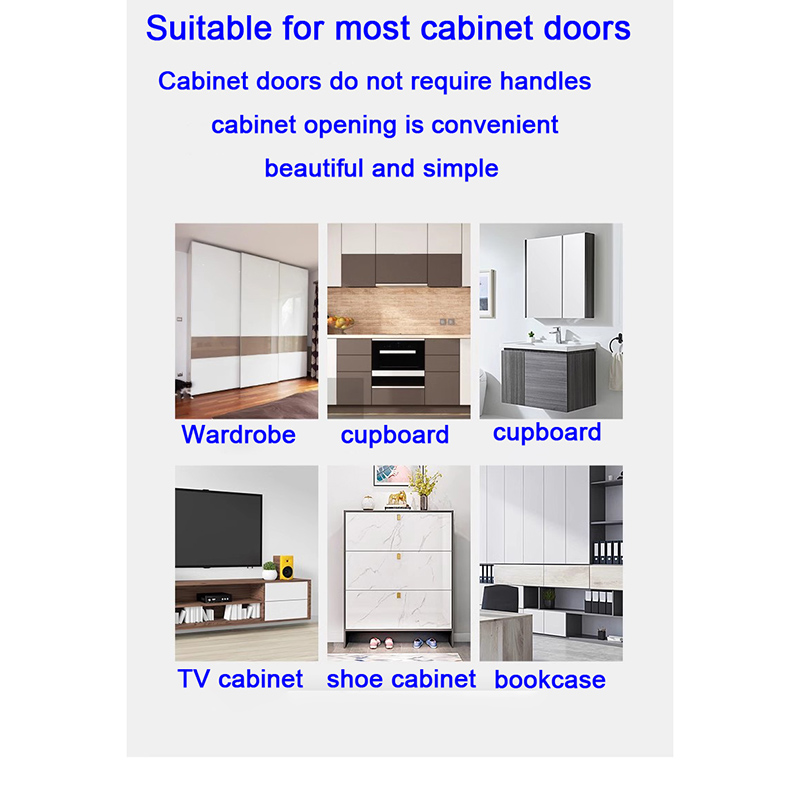 Suitable for most cabinet doors

Cabinet doors do not require handles

cabinet opening is convenient

beautiful and simple

Wardrobe

cupboard

cupboard

TV cabinet

shoe cabinet

bookcase